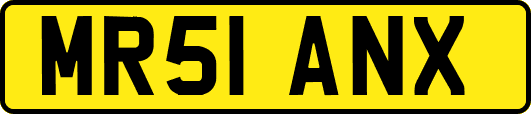 MR51 ANX